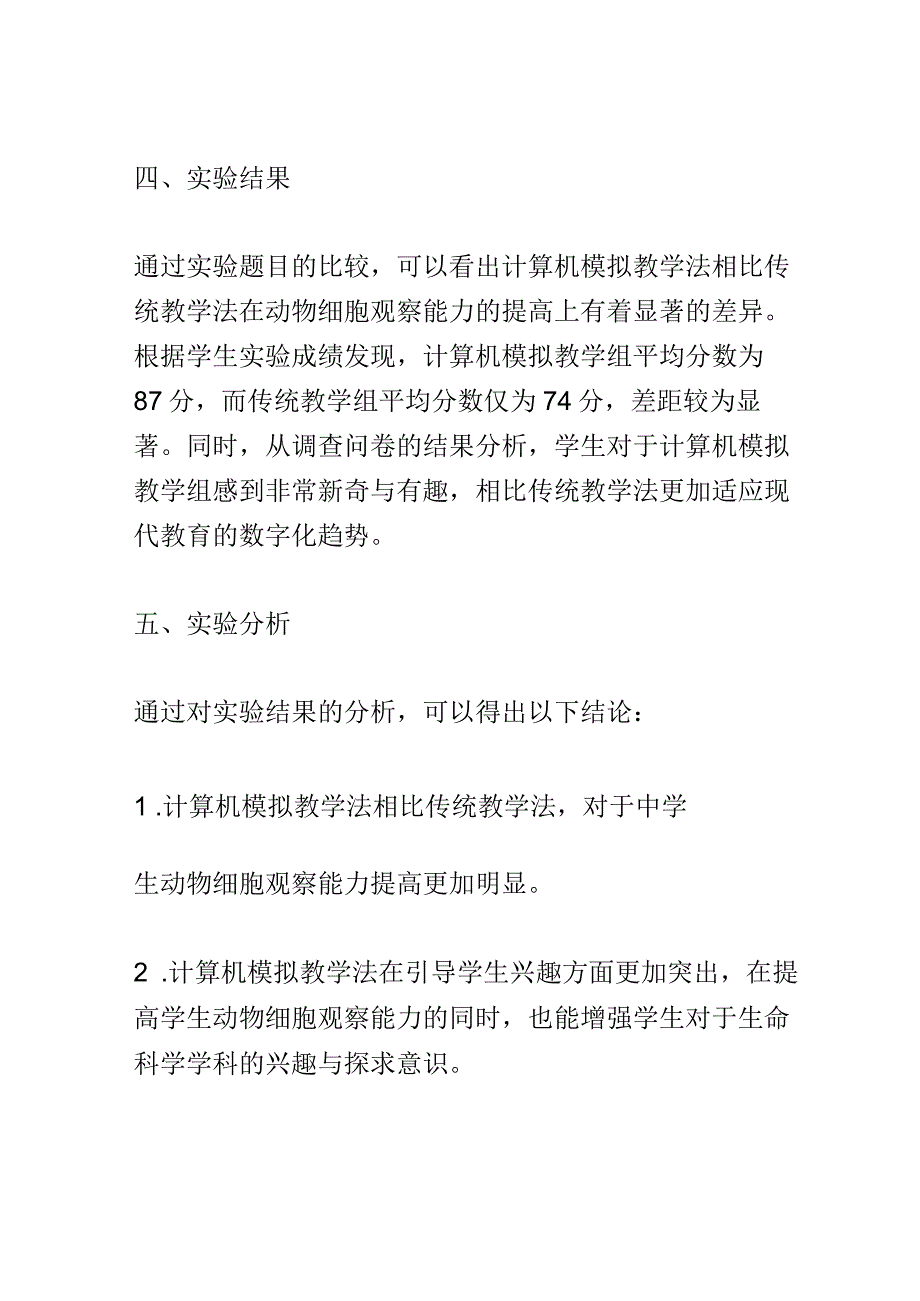 四、实验结果

通过实验题目的比较，可以看出计算机模拟教学法相比传统教学法在动物细胞观察能力的提高上有着显著的差异。根据学生实验成绩发现，计算机模拟教学组平均分数为87分，而传统教学组平均分数仅为74分，差距较为显著。同时，从调查问卷的结果分析，学生对于计算机模拟教学组感到非常新奇与有趣，相比传统教学法更加适应现代教育的数字化趋势。

五、实验分析

通过对实验结果的分析，可以得出以下结论：

1 .计算机模拟教学法相比传统教学法，对于中学

生动物细胞观察能力提高更加明显。

2 .计算机模拟教学法在引导学生兴趣方面更加突出，在提高学生动物细胞观察能力的同时，也能增强学生对于生命科学学科的兴趣与探求意识。